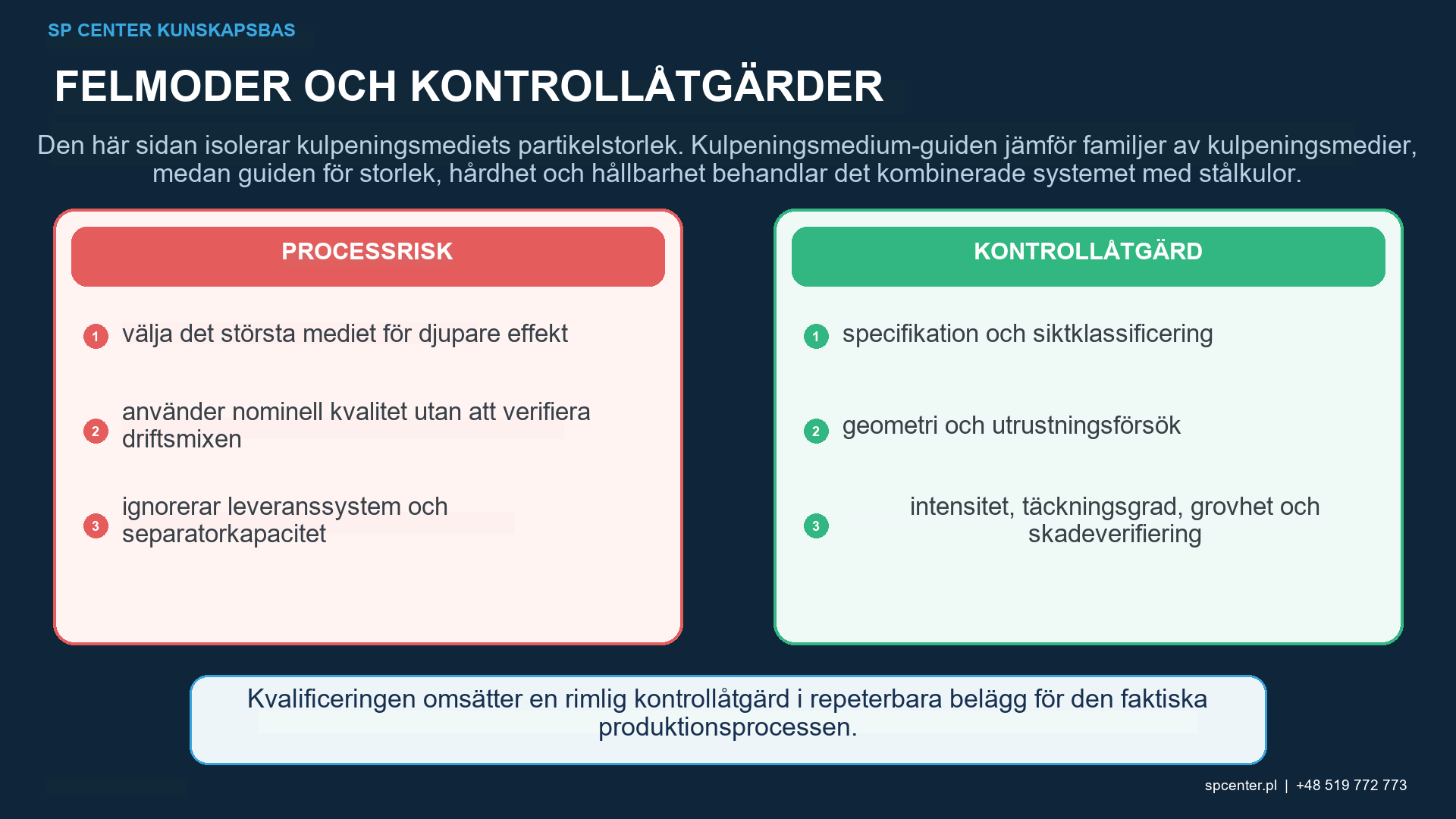 SP CENTER KUNSKAPSBAS

FELMODER OCH KONTROLLÅTGÄRDER

Den här sidan isolerar kulpeningsmediets partikelstorlek. Kulpeningsmedium-guiden jämför familjer av kulpeningsmedier, medan guiden för storlek, hårdhet och hållbarhet behandlar det kombinerade systemet med stålkulor.

PROCESSRISK

1 välja det största mediet för djupare effekt

2 använder nominell kvalitet utan att verifiera driftsmixen

3 ignorerar leveranssystem och separatorkapacitet

KONTROLLÅTGÄRD

1 specifikation och siktklassificering

2 geometri och utrustningsförsök

3 intensitet, täckningsgrad, grovhet och skadeverifiering

Kvalificeringen omsätter en rimlig kontrollåtgärd i repeterbara belägg för den faktiska produktionsprocessen.

spcenter.pl | +48 519 772 773